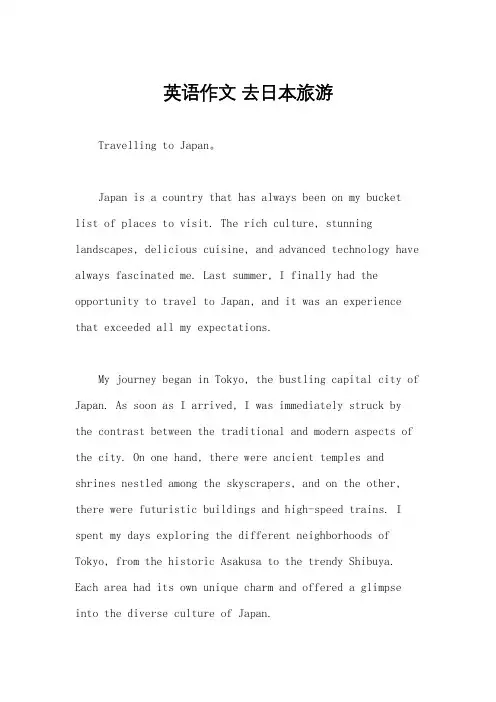 英语作文 去日本旅游

Travelling to Japan。

Japan is a country that has always been on my bucket list of places to visit. The rich culture, stunning landscapes, delicious cuisine, and advanced technology have always fascinated me. Last summer, I finally had the opportunity to travel to Japan, and it was an experience that exceeded all my expectations.

My journey began in Tokyo, the bustling capital city of Japan. As soon as I arrived, I was immediately struck by the contrast between the traditional and modern aspects of the city. On one hand, there were ancient temples and shrines nestled among the skyscrapers, and on the other, there were futuristic buildings and high-speed trains. I spent my days exploring the different neighborhoods of Tokyo, from the historic Asakusa to the trendy Shibuya. Each area had its own unique charm and offered a glimpse into the diverse culture of Japan.